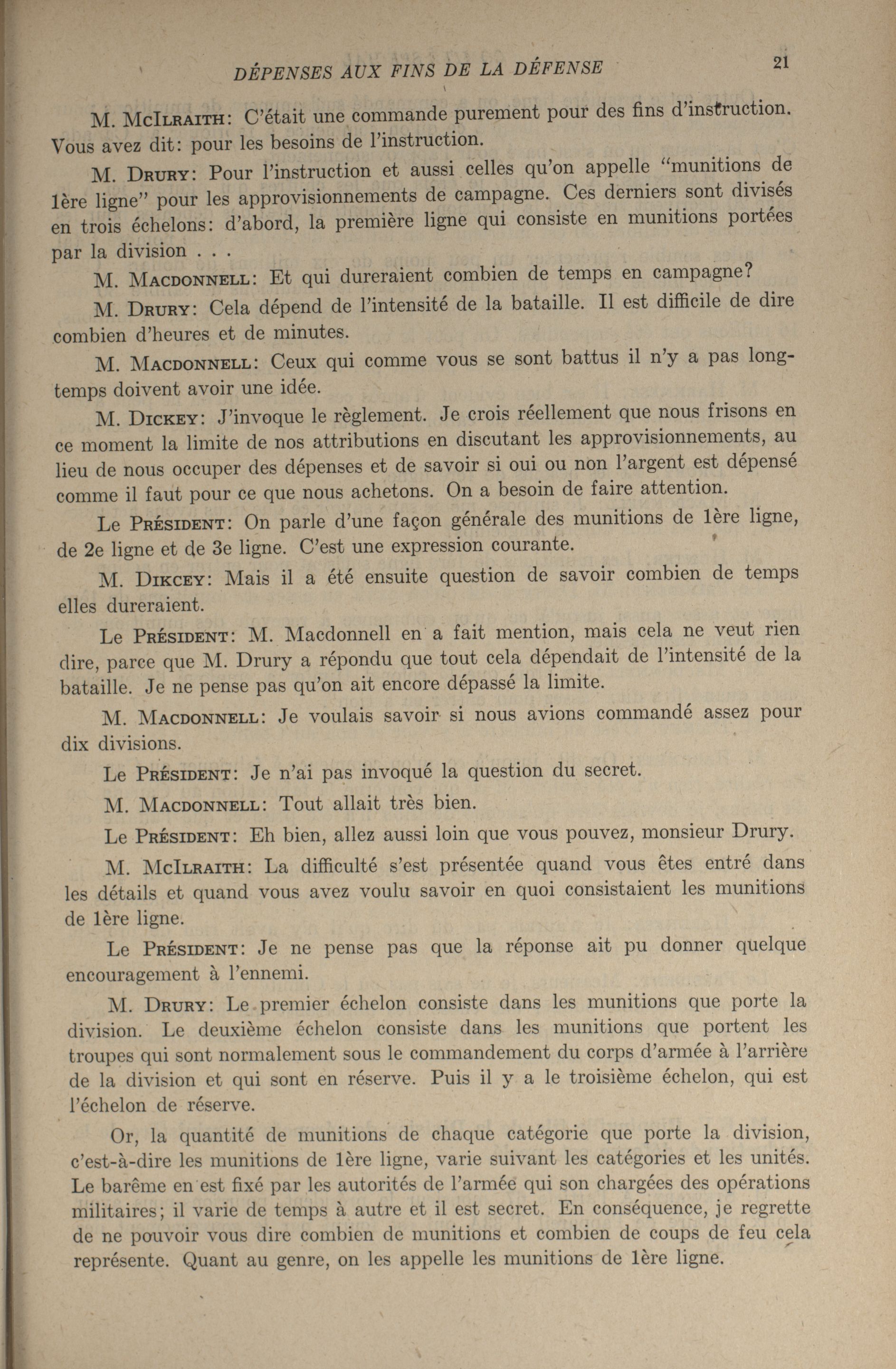 DÉPENSES AUX FINS DE LA DÉFENSE

21

M. McIlraith: C'était une commande purement pour des fins d'instruction. Vous avez dit: pour les besoins de l'instruction.

M. Drury: Pour l'instruction et aussi celles qu'on appelle "munitions de 1ère ligne" pour les approvisionnements de campagne. Ces derniers sont divisés en trois échelons: d'abord, la première ligne qui consiste en munitions portées par la division . . .

M. Macdonnell: Et qui dureraient combien de temps en campagne?

M. Drury: Cela dépend de l'intensité de la bataille. Il est difficile de dire combien d'heures et de minutes.

M. Macdonnell: Ceux qui comme vous se sont battus il n'y a pas longtemps doivent avoir une idée.

M. Dickey: J'invoque le règlement. Je crois réellement que nous frisons en ce moment la limite de nos attributions en discutant les approvisionnements, au lieu de nous occuper des dépenses et de savoir si oui ou non l'argent est dépensé comme il faut pour ce que nous achetons. On a besoin de faire attention.

Le Président: On parle d'une façon générale des munitions de 1ère ligne, de 2e ligne et de 3e ligne. C'est une expression courante.

M. Dikcey: Mais il a été ensuite question de savoir combien de temps elles dureraient.

Le Président: M. Macdonnell en a fait mention, mais cela ne veut rien dire, parce que M. Drury a répondu que tout cela dépendait de l'intensité de la bataille. Je ne pense pas qu'on ait encore dépassé la limite.

M. Macdonnell: Je voulais savoir si nous avions commandé assez pour dix divisions.

Le Président: Je n'ai pas invoqué la question du secret.

M. Macdonnell: Tout allait très bien.

Le Président: Eh bien, allez aussi loin que vous pouvez, monsieur Drury.

M. McIlraith: La difficulté s'est présentée quand vous êtes entré dans les détails et quand vous avez voulu savoir en quoi consistaient les munitions de 1ère ligne.

Le Président: Je ne pense pas que la réponse ait pu donner quelque encouragement à l'ennemi.

M. Drury: Le premier échelon consiste dans les munitions que porte la division. Le deuxième échelon consiste dans les munitions que portent les troupes qui sont normalement sous le commandement du corps d'armée à l'arrière de la division et qui sont en réserve. Puis il y a le troisième échelon, qui est l'échelon de réserve.

Or, la quantité de munitions de chaque catégorie que porte la division, c'est-à-dire les munitions de 1ère ligne, varie suivant les catégories et les unités. Le barême en est fixé par les autorités de l'armée qui son chargées des opérations militaires; il varie de temps à autre et il est secret. En conséquence, je regrette de ne pouvoir vous dire combien de munitions et combien de coups de feu cela représente. Quant au genre, on les appelle les munitions de 1ère ligne.